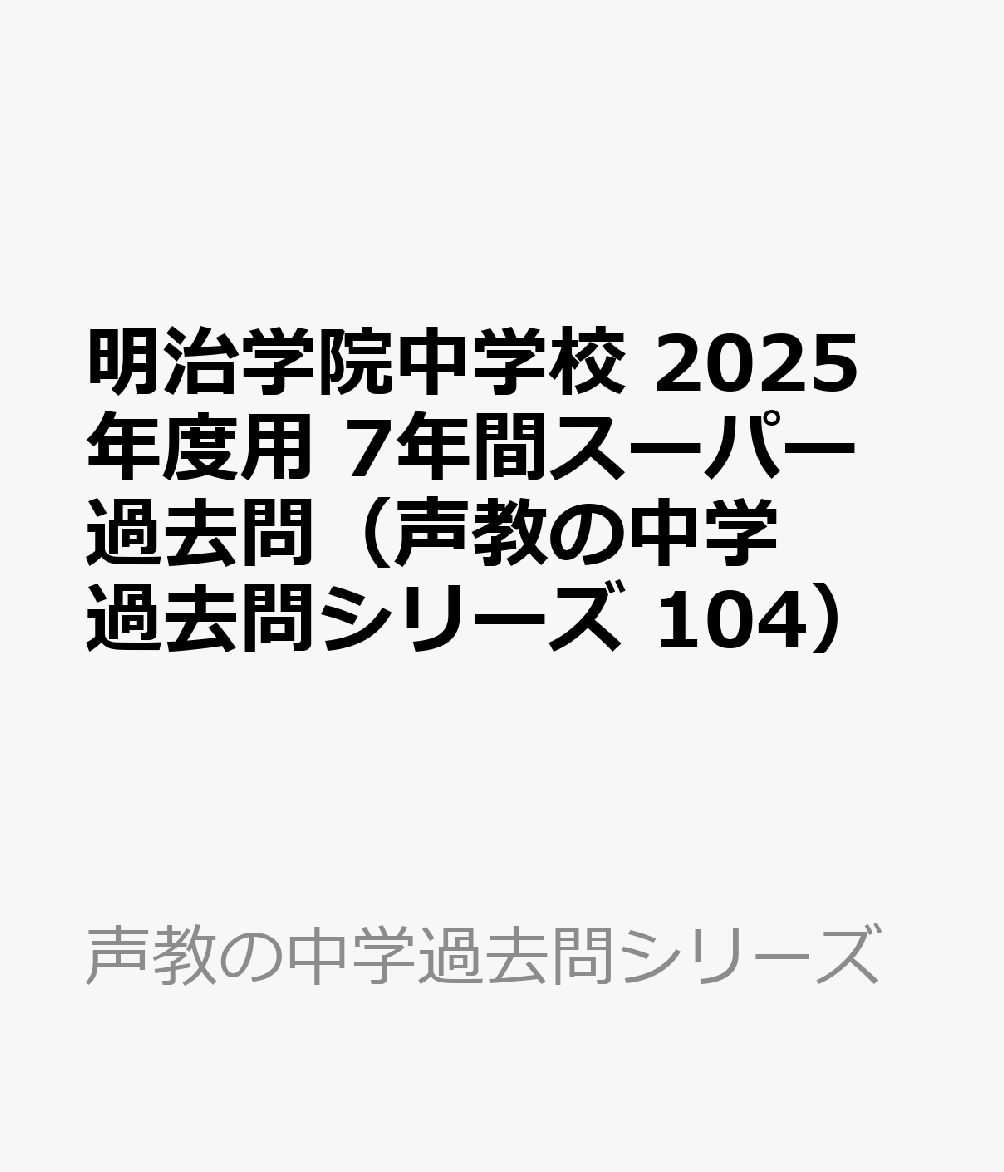 明治学院中学校 2025年度用 7年間スーパー過去問（声教の中学過去問シリーズ 104）

声教の中学過去問シリーズ